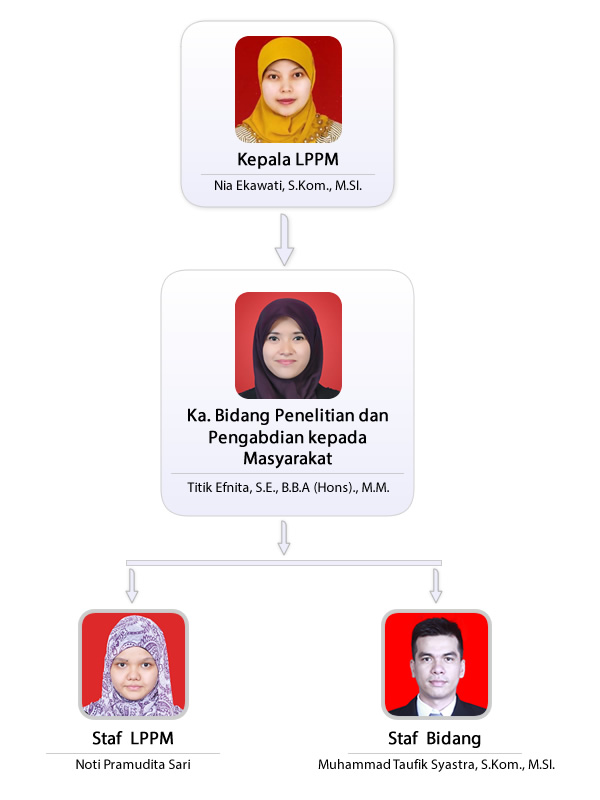 Kepala LPPM

Nia Ekawati, S.Kom., M.SI.

Ka. Bidang Penelitian dan Pengabdian kepada Masyarakat

Titik Efnita, S.E., B.B.A (Hons)., M.M.

Staf LPPM

Noti Pramudita Sari

Staf Bidang

Muhammad Taufik Syastra, S.Kom., M.SI.